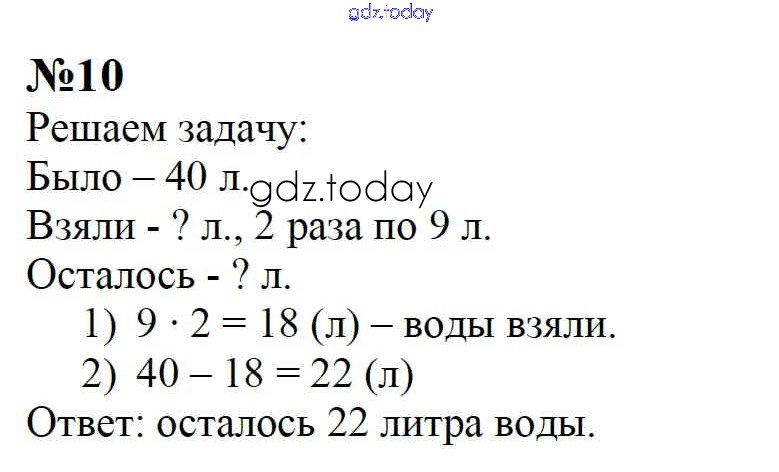 №10

Решаем задачу:

Было – 40 л.

Взяли - ? л., 2 раза по 9 л.

Осталось - ? л.

1) $9 \cdot 2 = 18$ (л) – воды взяли.

2) $40 - 18 = 22$ (л)

Ответ: осталось 22 литра воды.

gdz.today